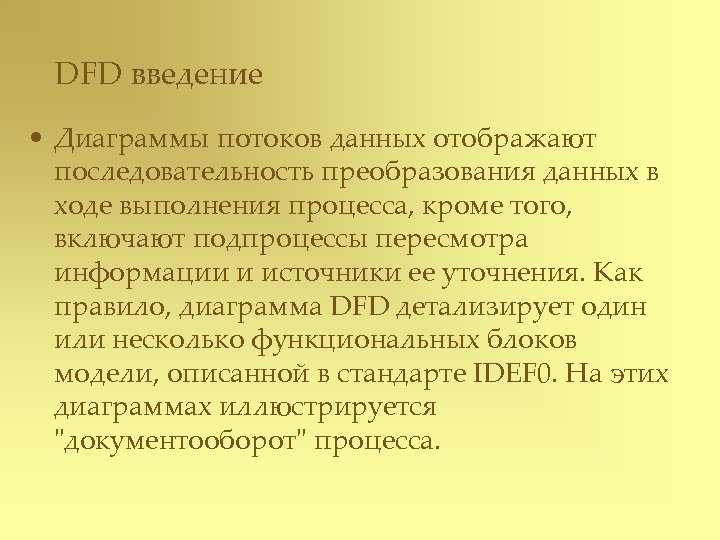 DFD введение

• Диаграммы потоков данных отображают последовательность преобразования данных в ходе выполнения процесса, кроме того, включают подпроцессы пересмотра информации и источники ее уточнения. Как правило, диаграмма DFD детализирует один или несколько функциональных блоков модели, описанной в стандарте IDEF0. На этих диаграммах иллюстрируется "документооборот" процесса.